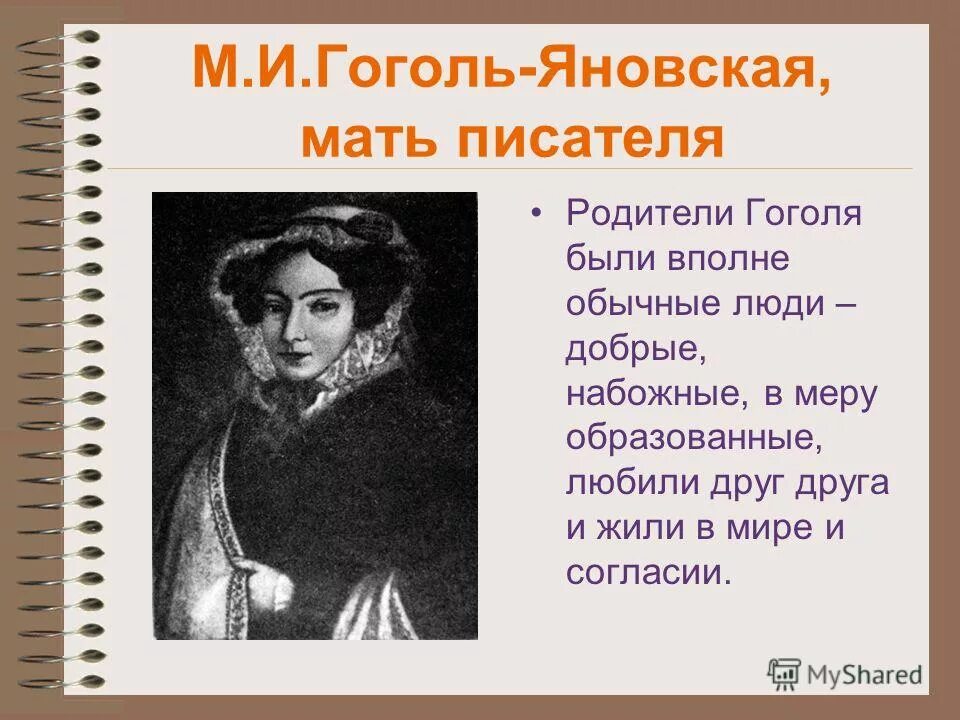 М.И.Гоголь-Яновская, мать писателя

• Родители Гоголя были вполне обычные люди – добрые, набожные, в меру образованные, любили друг друга и жили в мире и согласии.

MyShared